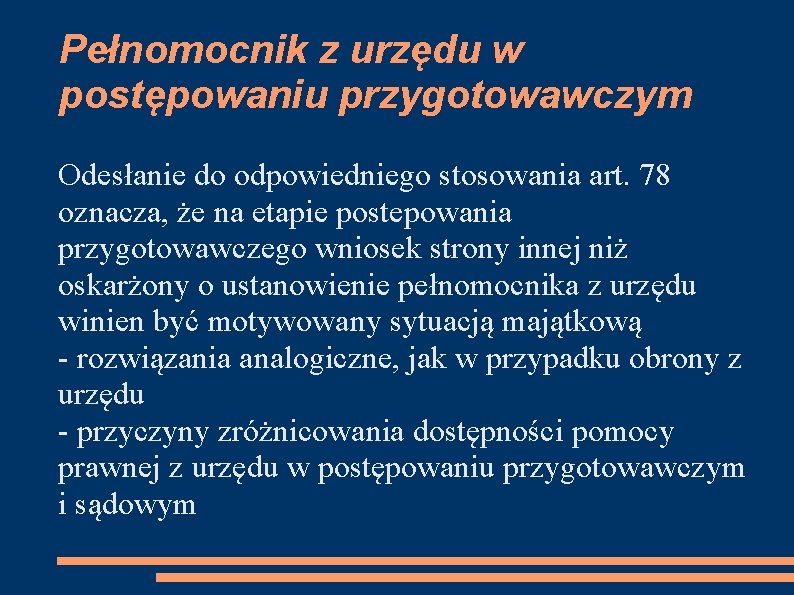 Pełnomocnik z urzędu w postępowaniu przygotowawczym

Odesłanie do odpowiedniego stosowania art. 78 oznacza, że na etapie postepowania przygotowawczego wniosek strony innej niż oskarżony o ustanowienie pełnomocnika z urzędu winien być motywowany sytuacją majątkową
- rozwiązania analogiczne, jak w przypadku obrony z urzędu
- przyczyny zróżnicowania dostępności pomocy prawnej z urzędu w postępowaniu przygotowawczym i sądowym